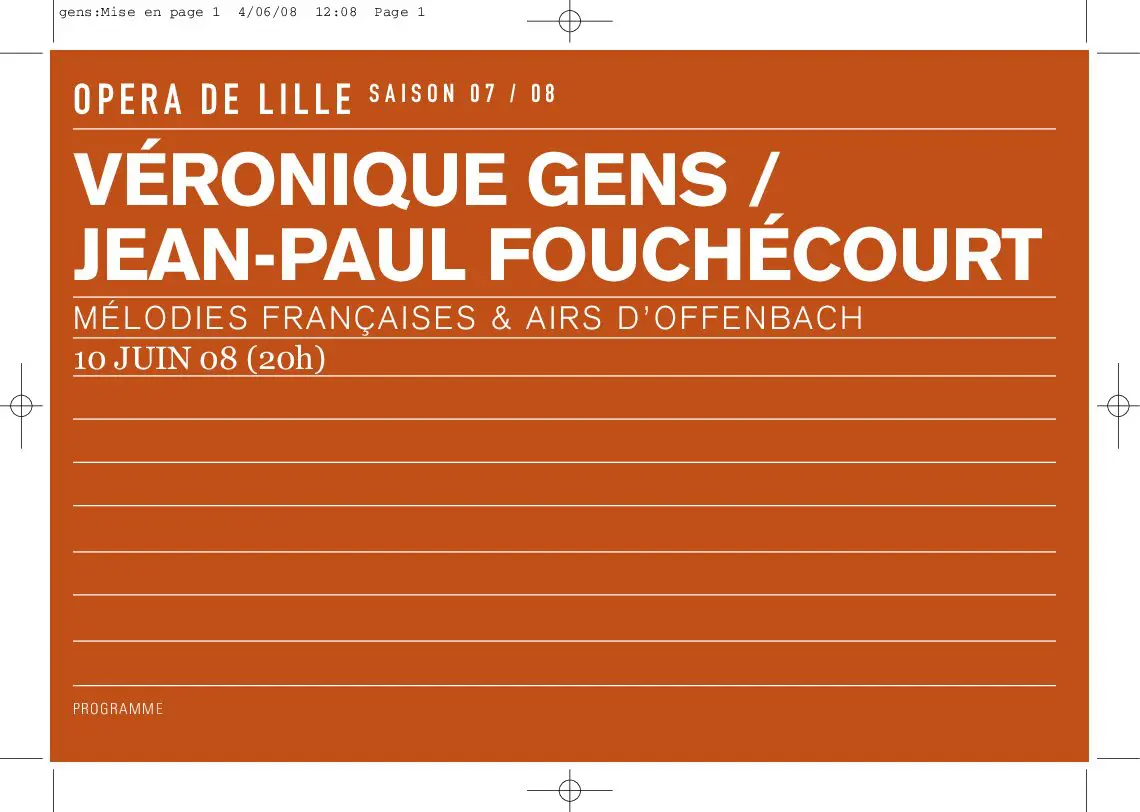 gens:Mise en page 1  4/06/08  12:08  Page 1

OPERA DE LILLE SAISON 07 / 08

VÉRONIQUE GENS / JEAN-PAUL FOUCHÉCOURT

MÉLODIES FRANÇAISES & AIRS D'OFFENBACH

10 JUIN 08 (20h)

PROGRAMME